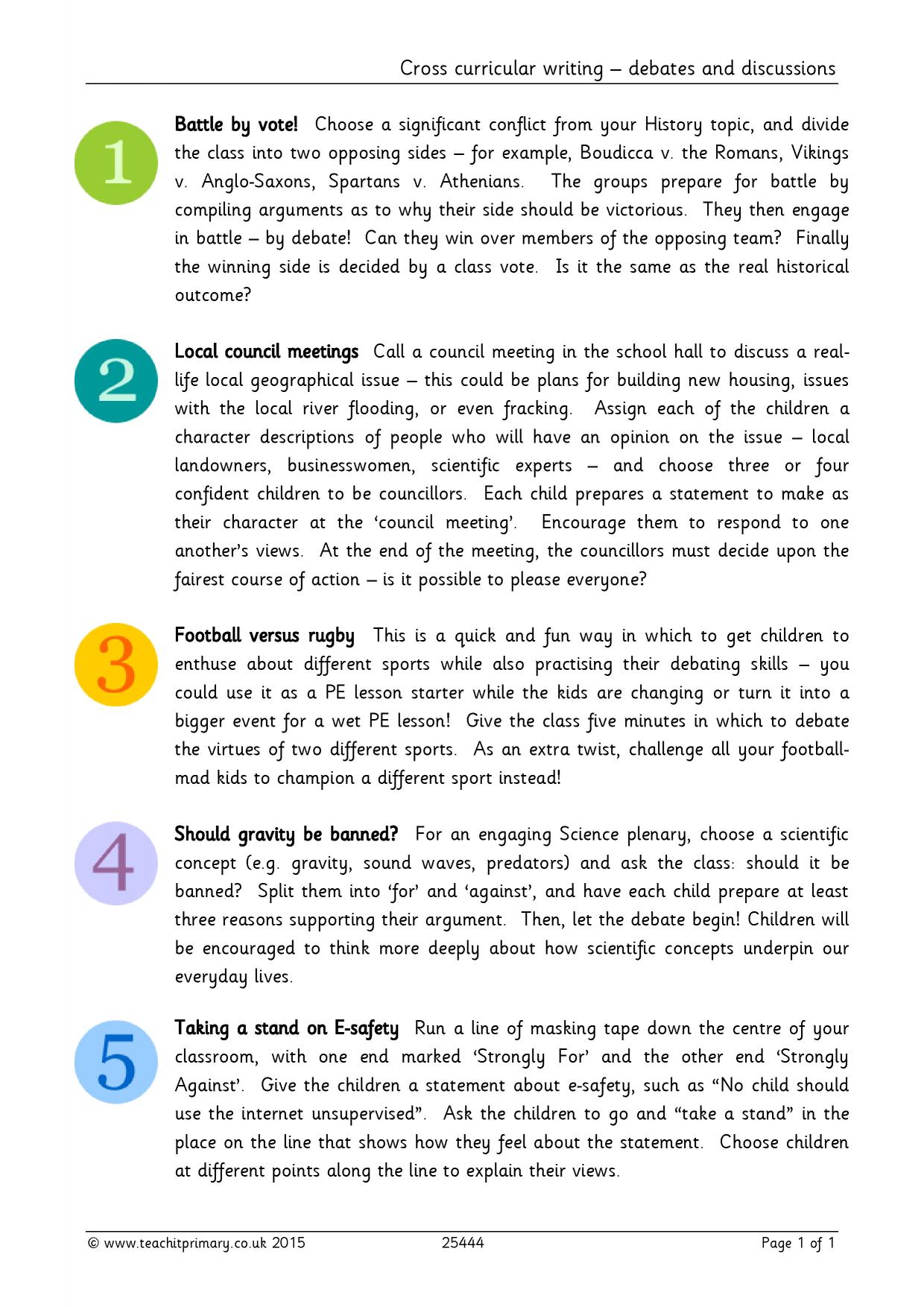 Cross curricular writing – debates and discussions

1

Battle by vote! Choose a significant conflict from your History topic, and divide the class into two opposing sides – for example, Boudicca v. the Romans, Vikings v. Anglo-Saxons, Spartans v. Athenians. The groups prepare for battle by compiling arguments as to why their side should be victorious. They then engage in battle – by debate! Can they win over members of the opposing team? Finally the winning side is decided by a class vote. Is it the same as the real historical outcome?

2

Local council meetings Call a council meeting in the school hall to discuss a real-life local geographical issue – this could be plans for building new housing, issues with the local river flooding, or even fracking. Assign each of the children a character descriptions of people who will have an opinion on the issue – local landowners, businesswomen, scientific experts – and choose three or four confident children to be councillors. Each child prepares a statement to make as their character at the 'council meeting'. Encourage them to respond to one another's views. At the end of the meeting, the councillors must decide upon the fairest course of action – is it possible to please everyone?

3

Football versus rugby This is a quick and fun way in which to get children to enthuse about different sports while also practising their debating skills – you could use it as a PE lesson starter while the kids are changing or turn it into a bigger event for a wet PE lesson! Give the class five minutes in which to debate the virtues of two different sports. As an extra twist, challenge all your football-mad kids to champion a different sport instead!

4

Should gravity be banned? For an engaging Science plenary, choose a scientific concept (e.g. gravity, sound waves, predators) and ask the class: should it be banned? Split them into 'for' and 'against', and have each child prepare at least three reasons supporting their argument. Then, let the debate begin! Children will be encouraged to think more deeply about how scientific concepts underpin our everyday lives.

5

Taking a stand on E-safety Run a line of masking tape down the centre of your classroom, with one end marked 'Strongly For' and the other end 'Strongly Against'. Give the children a statement about e-safety, such as "No child should use the internet unsupervised". Ask the children to go and "take a stand" in the place on the line that shows how they feel about the statement. Choose children at different points along the line to explain their views.

© www.teachitprimary.co.uk 2015 25444 Page 1 of 1